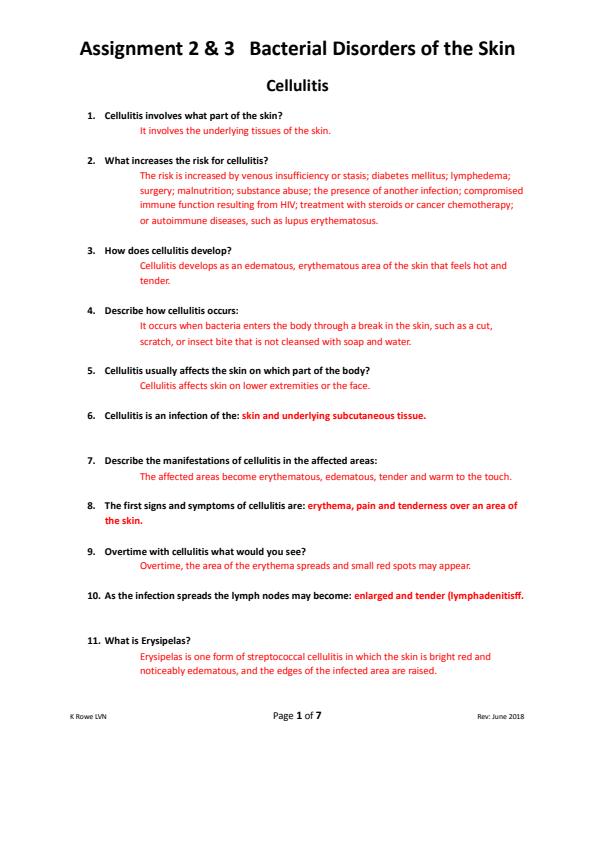 Assignment 2 & 3 Bacterial Disorders of the Skin

Cellulitis

1. Cellulitis involves what part of the skin?
It involves the underlying tissues of the skin.

2. What increases the risk for cellulitis?
The risk is increased by venous insufficiency or stasis; diabetes mellitus; lymphedema; surgery; malnutrition; substance abuse; the presence of another infection; compromised immune function resulting from HIV; treatment with steroids or cancer chemotherapy; or autoimmune diseases, such as lupus erythematosus.

3. How does cellulitis develop?
Cellulitis develops as an edematous, erythematous area of the skin that feels hot and tender.

4. Describe how cellulitis occurs:
It occurs when bacteria enters the body through a break in the skin, such as a cut, scratch, or insect bite that is not cleansed with soap and water.

5. Cellulitis usually affects the skin on which part of the body?
Cellulitis affects skin on lower extremities or the face.

6. Cellulitis is an infection of the: skin and underlying subcutaneous tissue.

7. Describe the manifestations of cellulitis in the affected areas:
The affected areas become erythematous, edematous, tender and warm to the touch.

8. The first signs and symptoms of cellulitis are: erythema, pain and tenderness over an area of the skin.

9. Overtime with cellulitis what would you see?
Overtime, the area of the erythema spreads and small red spots may appear.

10. As the infection spreads the lymph nodes may become: enlarged and tender (lymphadenitisff.

11. What is Erysipelas?
Erysipelas is one form of streptococcal cellulitis in which the skin is bright red and noticeably edematous, and the edges of the infected area are raised.

K Rowe LVN
Page 1 of 7
Rev: June 2018